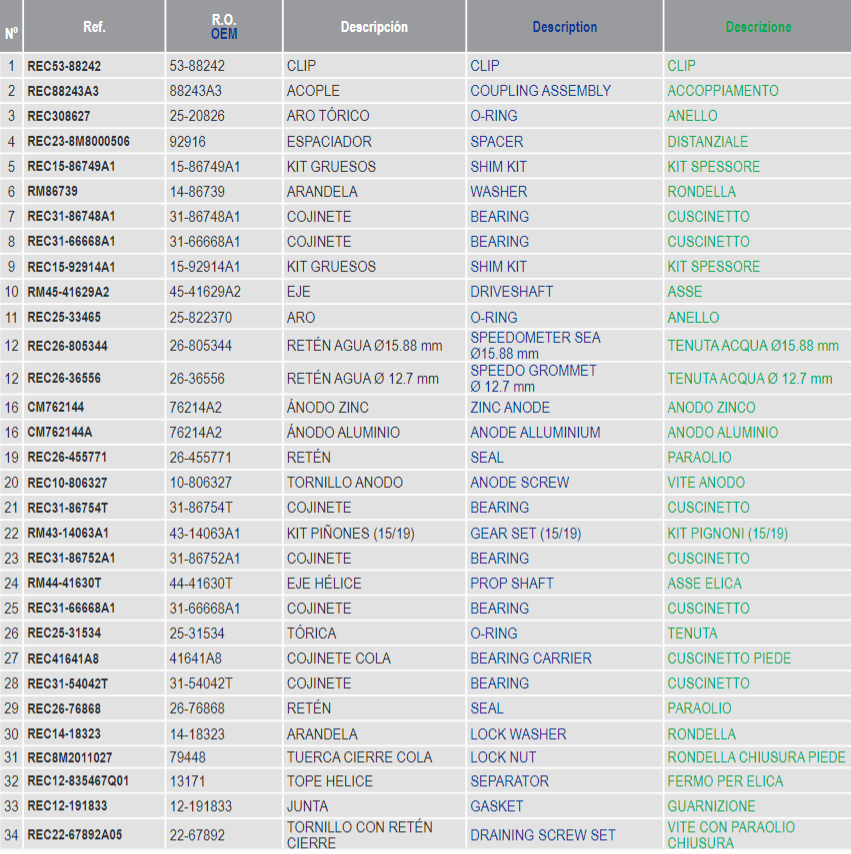 | Nº | Ref. | R.O. OEM | Descripción | Description | Descrizione |
|---|---|---|---|---|---|
| 1 | REC53-88242 | 53-88242 | CLIP | CLIP | CLIP |
| 2 | REC88243A3 | 88243A3 | ACOPLE | COUPLING ASSEMBLY | ACCOPPIAMENTO |
| 3 | REC308627 | 25-20826 | ARO TÓRICO | O-RING | ANELLO |
| 4 | REC23-8M8000506 | 92916 | ESPACIADOR | SPACER | DISTANZIALE |
| 5 | REC15-86749A1 | 15-86749A1 | KIT GRUESOS | SHIM KIT | KIT SPESSORE |
| 6 | RM86739 | 14-86739 | ARANDELA | WASHER | RONDELLA |
| 7 | REC31-86748A1 | 31-86748A1 | COJINETE | BEARING | CUSCINETTO |
| 8 | REC31-66668A1 | 31-66668A1 | COJINETE | BEARING | CUSCINETTO |
| 9 | REC15-92914A1 | 15-92914A1 | KIT GRUESOS | SHIM KIT | KIT SPESSORE |
| 10 | RM45-41629A2 | 45-41629A2 | EJE | DRIVESHAFT | ASSE |
| 11 | REC25-33465 | 25-822370 | ARO | O-RING | ANELLO |
| 12 | REC26-805344 | 26-805344 | RETÉN AGUA Ø15.88 mm | SPEEDOMETER SEA Ø15.88 mm | TENUTA ACQUA Ø15.88 mm |
| 12 | REC26-36556 | 26-36556 | RETÉN AGUA Ø 12.7 mm | SPEEDO GROMMET Ø 12.7 mm | TENUTA ACQUA Ø 12.7 mm |
| 16 | CM762144 | 76214A2 | ÁNODO ZINC | ZINC ANODE | ANODO ZINCO |
| 16 | CM762144A | 76214A2 | ÁNODO ALUMINIO | ANODE ALLUMINIUM | ANODO ALUMINIO |
| 19 | REC26-455771 | 26-455771 | RETÉN | SEAL | PARAOLIO |
| 20 | REC10-806327 | 10-806327 | TORNILLO ANODO | ANODE SCREW | VITE ANODO |
| 21 | REC31-86754T | 31-86754T | COJINETE | BEARING | CUSCINETTO |
| 22 | RM43-14063A1 | 43-14063A1 | KIT PIÑONES (15/19) | GEAR SET (15/19) | KIT PIGNONI (15/19) |
| 23 | REC31-86752A1 | 31-86752A1 | COJINETE | BEARING | CUSCINETTO |
| 24 | RM44-41630T | 44-41630T | EJE HÉLICE | PROP SHAFT | ASSE ELICA |
| 25 | REC31-66668A1 | 31-66668A1 | COJINETE | BEARING | CUSCINETTO |
| 26 | REC25-31534 | 25-31534 | TÓRICA | O-RING | TENUTA |
| 27 | REC41641A8 | 41641A8 | COJINETE COLA | BEARING CARRIER | CUSCINETTO PIEDE |
| 28 | REC31-54042T | 31-54042T | COJINETE | BEARING | CUSCINETTO |
| 29 | REC26-76868 | 26-76868 | RETÉN | SEAL | PARAOLIO |
| 30 | REC14-18323 | 14-18323 | ARANDELA | LOCK WASHER | RONDELLA |
| 31 | REC8M2011027 | 79448 | TUERCA CIERRE COLA | LOCK NUT | RONDELLA CHIUSURA PIEDE |
| 32 | REC12-835467Q01 | 13171 | TOPE HELICE | SEPARATOR | FERMO PER ELICA |
| 33 | REC12-191833 | 12-191833 | JUNTA | GASKET | GUARNIZIONE |
| 34 | REC22-67892A05 | 22-67892 | TORNILLO CON RETÉN CIERRE | DRAINING SCREW SET | VITE CON PARAOLIO CHIUSURA |